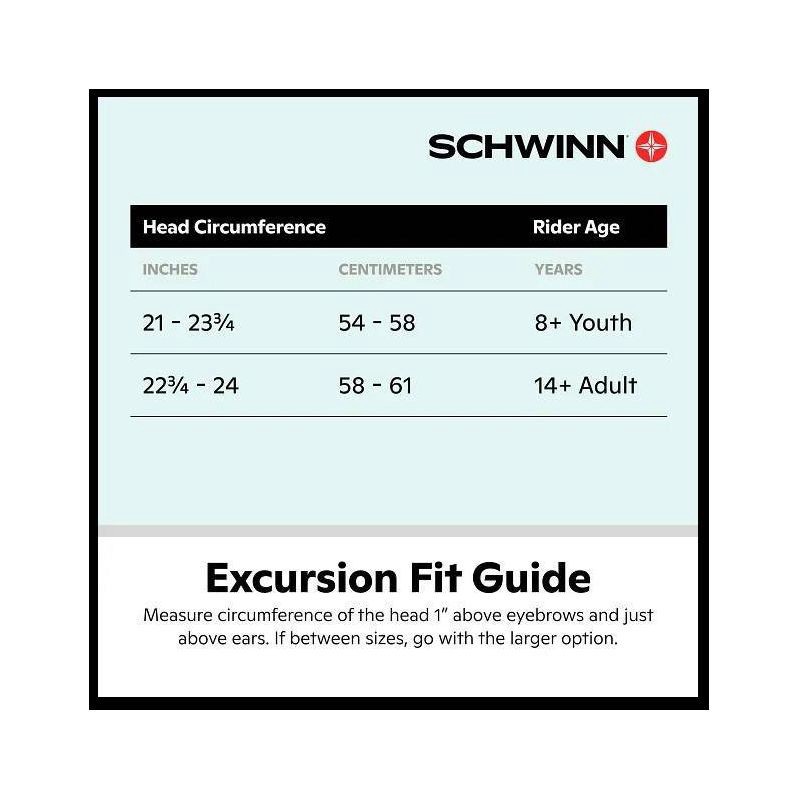 SCHWINN

| Head Circumference | | Rider Age |
|---|---|---|
| INCHES | CENTIMETERS | YEARS |
| 21 - 23¾ | 54 - 58 | 8+ Youth |
| 22¾ - 24 | 58 - 61 | 14+ Adult |

Excursion Fit Guide

Measure circumference of the head 1" above eyebrows and just above ears. If between sizes, go with the larger option.